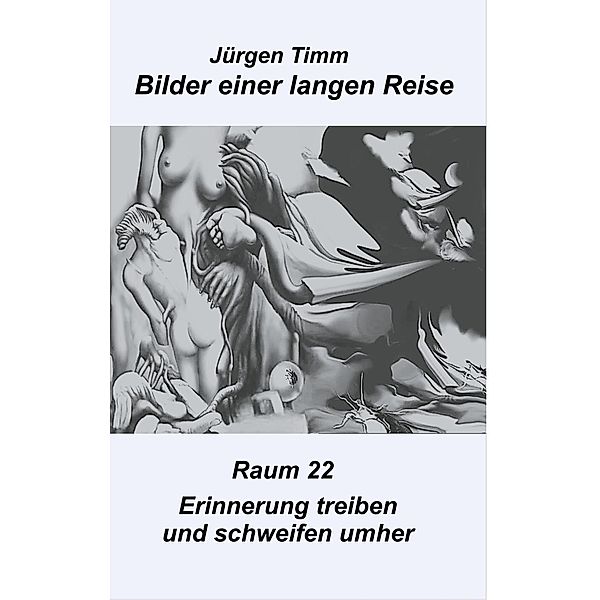 Jürgen Timm
Bilder einer langen Reise

Raum 22
Erinnerung treiben und schweifen umher